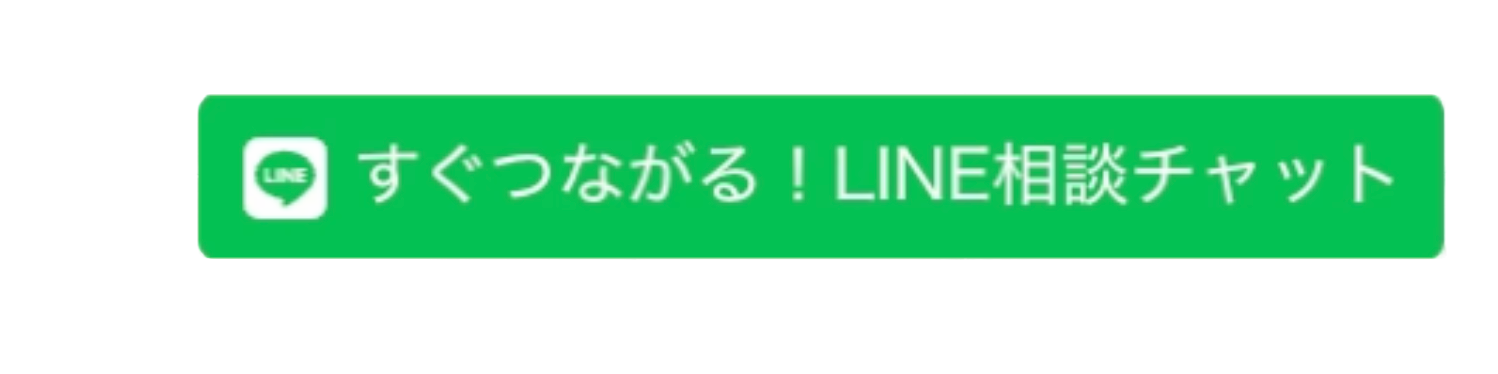 LINE すぐつながる！LINE相談チャット